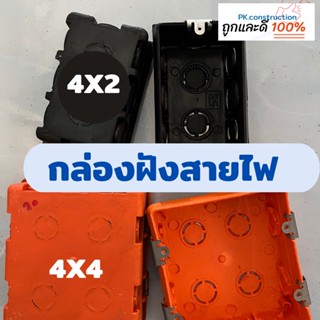 PK.construction
ถูกและดี 100%

4X2

กล่องฝังสายไฟ

4X4